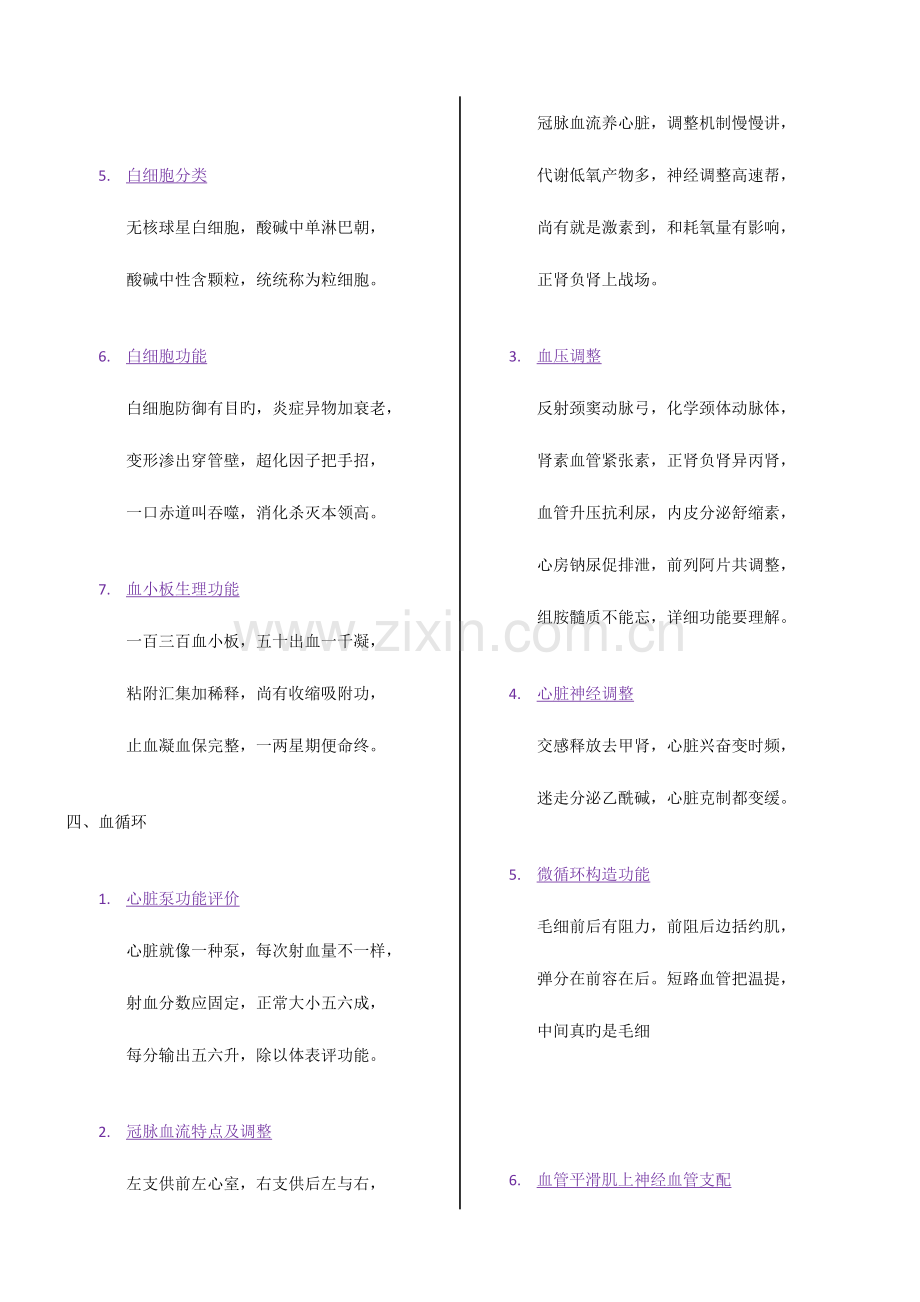 5. 白细胞分类

无核球星白细胞，酸碱中单淋巴朝，

酸碱中性含颗粒，统统称为粒细胞。

6. 白细胞功能

白细胞防御有目旳，炎症异物加衰老，

变形渗出穿管壁，超化因子把手招，

一口赤道叫吞噬，消化杀灭本领高。

7. 血小板生理功能

一百三百血小板，五十出血一千凝，

粘附汇集加稀释，尚有收缩吸附功，

止血凝血保完整，一两星期便命终。

四、血循环

1. 心脏泵功能评价

心脏就像一种泵，每次射血量不一样，

射血分数应固定，正常大小五六成，

每分输出五六升，除以体表评功能。

2. 冠脉血流特点及调整

左支供前左心室，右支供后左与右，

冠脉血流养心脏，调整机制慢慢讲，

代谢低氧产物多，神经调整高速帮，

尚有就是激素到，和耗氧量有影响，

正肾负肾上战场。

3. 血压调整

反射颈窦动脉弓，化学颈体动脉体，

肾素血管紧张素，正肾负肾异丙肾，

血管升压抗利尿，内皮分泌舒缩素，

心房钠尿促排泄，前列阿片共调整，

组胺髓质不能忘，详细功能要理解。

4. 心脏神经调整

交感释放去甲肾，心脏兴奋变时频，

迷走分泌乙酰碱，心脏克制都变缓。

5. 微循环构造功能

毛细前后有阻力，前阻后边括约肌，

弹分在前容在后。短路血管把温提，

中间真旳是毛细

6. 血管平滑肌上神经血管支配

www.zixin.com.cn